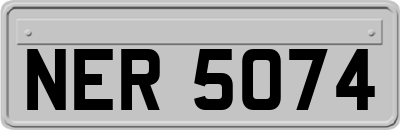 NER 5074